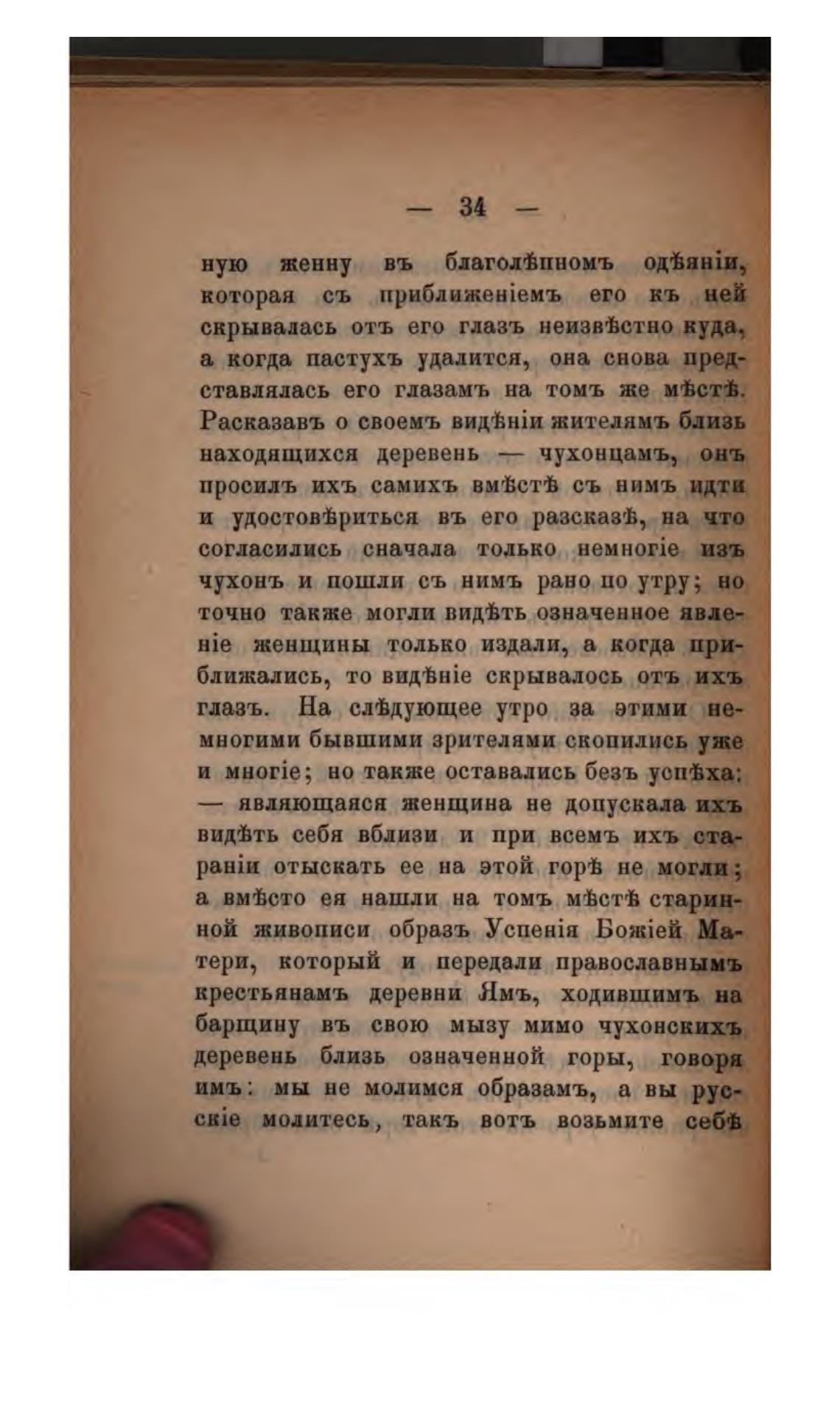 — 34 —

ную женну въ благолѣпномъ одѣяніи, которая съ приближеніемъ его къ ней скрывалась отъ его глазъ неизвѣстно куда, а когда пастухъ удалится, она снова представлялась его глазамъ на томъ же мѣстѣ. Расказавъ о своемъ видѣніи жителямъ близь находящихся деревень — чухонцамъ, онъ просилъ ихъ самихъ вмѣстѣ съ нимъ идти и удостовѣриться въ его разсказѣ, на что согласились сначала только немногіе изъ чухонъ и пошли съ нимъ рано по утру; но точно также могли видѣть означенное явленіе женщины только издали, а когда приближались, то видѣніе скрывалось отъ ихъ глазъ. На слѣдующее утро за этими немногими бывшими зрителями скопились уже и многіе; но также оставались безъ успѣха: — являющаяся женщина не допускала ихъ видѣть себя вблизи и при всемъ ихъ стараніи отыскать ее на этой горѣ не могли; а вмѣсто ея нашли на томъ мѣстѣ старинной живописи образъ Успенія Божіей Матери, который и передали православнымъ крестьянамъ деревни Ямъ, ходившимъ на барщину въ свою мызу мимо чухонскихъ деревень близь означенной горы, говоря имъ: мы не молимся образамъ, а вы русскіе молитесь, такъ вотъ возьмите себѣ